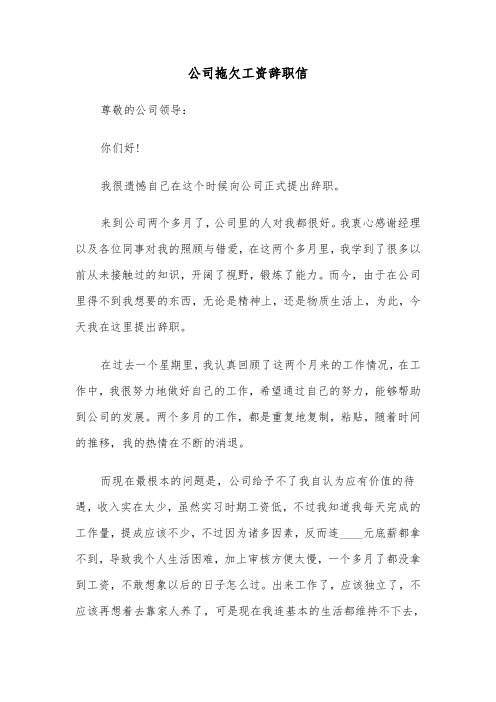 公司拖欠工资辞职信

尊敬的公司领导：

你们好！

我很遗憾自己在这个时候向公司正式提出辞职。

来到公司两个多月了，公司里的人对我都很好。我衷心感谢经理以及各位同事对我的照顾与错爱，在这两个多月里，我学到了很多以前从未接触过的知识，开阔了视野，锻炼了能力。而今，由于在公司里得不到我想要的东西，无论是精神上，还是物质生活上，为此，今天我在这里提出辞职。

在过去一个星期里，我认真回顾了这两个月来的工作情况，在工作中，我很努力地做好自己的工作，希望通过自己的努力，能够帮助到公司的发展。两个多月的工作，都是重复地复制，粘贴，随着时间的推移，我的热情在不断的消退。

而现在最根本的问题是，公司给予不了我自认为应有价值的待遇，收入实在太少，虽然实习时期工资低，不过我知道我每天完成的工作量，提成应该不少，不过因为诸多因素，反而连____元底薪都拿不到，导致我个人生活困难，加上审核方便太慢，一个多月了都没拿到工资，不敢想象以后的日子怎么过。出来工作了，应该独立了，不应该再想着去靠家人养了，可是现在我连基本的生活都维持不下去，